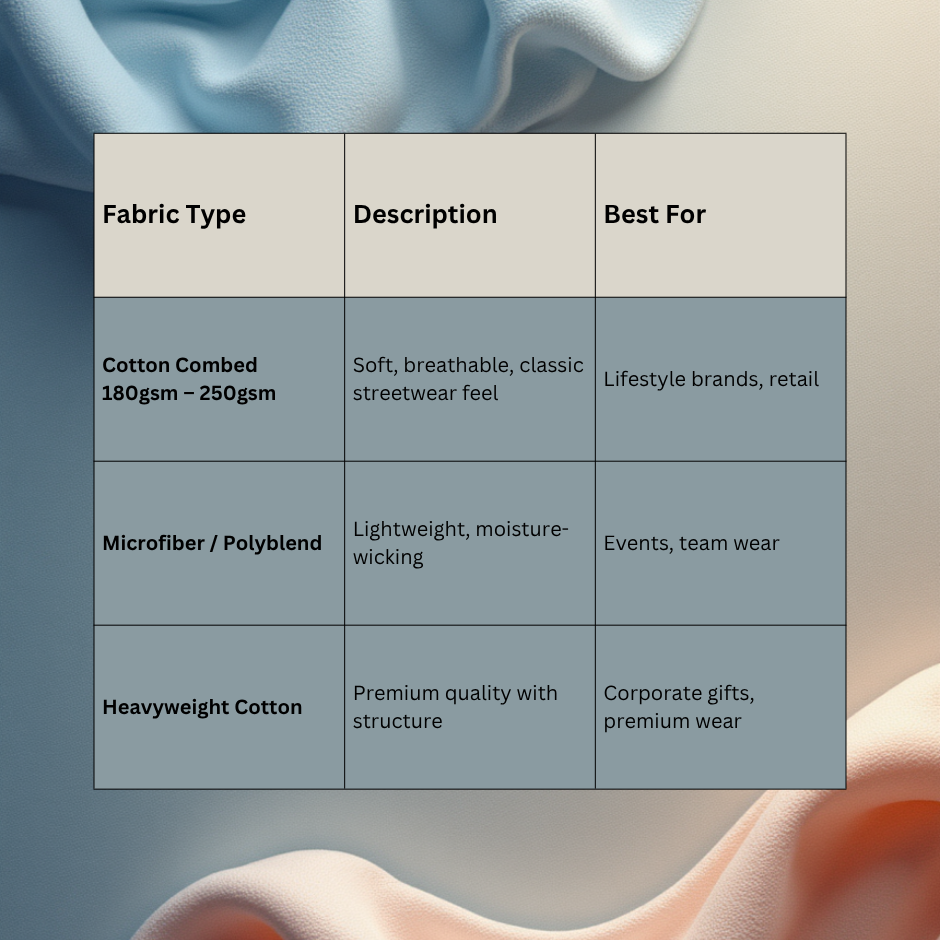 | Fabric Type | Description | Best For |
|---|---|---|
| Cotton Combed 180gsm – 250gsm | Soft, breathable, classic streetwear feel | Lifestyle brands, retail |
| Microfiber / Polyblend | Lightweight, moisture-wicking | Events, team wear |
| Heavyweight Cotton | Premium quality with structure | Corporate gifts, premium wear |